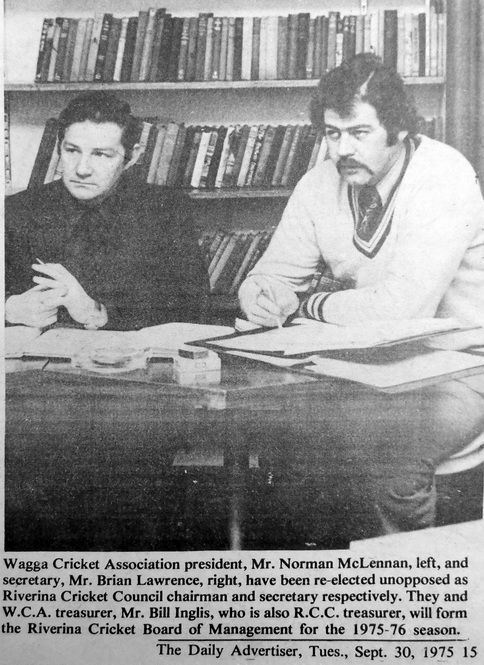 Wagga Cricket Association president, Mr. Norman McLennan, left, and secretary, Mr. Brian Lawrence, right, have been re-elected unopposed as Riverina Cricket Council chairman and secretary respectively. They and W.C.A. treasurer, Mr. Bill Inglis, who is also R.C.C. treasurer, will form the Riverina Cricket Board of Management for the 1975-76 season.

The Daily Advertiser, Tues., Sept. 30, 1975 15